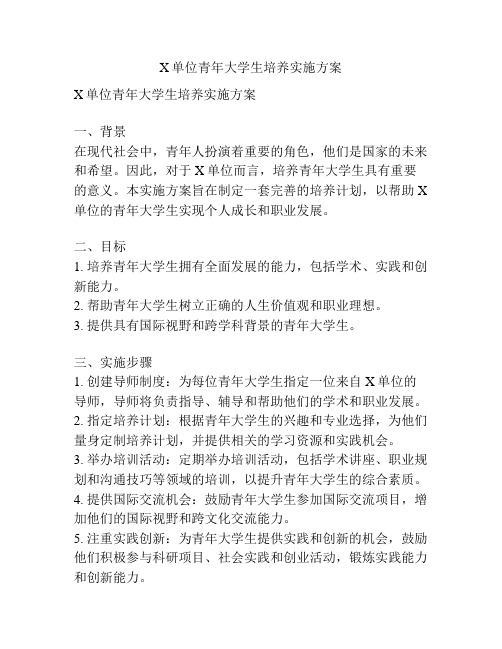 X 单位青年大学生培养实施方案

X 单位青年大学生培养实施方案

一、背景
在现代社会中，青年人扮演着重要的角色，他们是国家的未来和希望。因此，对于 X 单位而言，培养青年大学生具有重要的意义。本实施方案旨在制定一套完善的培养计划，以帮助 X 单位的青年大学生实现个人成长和职业发展。

二、目标
1. 培养青年大学生拥有全面发展的能力，包括学术、实践和创新能力。
2. 帮助青年大学生树立正确的人生价值观和职业理想。
3. 提供具有国际视野和跨学科背景的青年大学生。

三、实施步骤
1. 创建导师制度：为每位青年大学生指定一位来自 X 单位的导师，导师将负责指导、辅导和帮助他们的学术和职业发展。
2. 指定培养计划：根据青年大学生的兴趣和专业选择，为他们量身定制培养计划，并提供相关的学习资源和实践机会。
3. 举办培训活动：定期举办培训活动，包括学术讲座、职业规划和沟通技巧等领域的培训，以提升青年大学生的综合素质。
4. 提供国际交流机会：鼓励青年大学生参加国际交流项目，增加他们的国际视野和跨文化交流能力。
5. 注重实践创新：为青年大学生提供实践和创新的机会，鼓励他们积极参与科研项目、社会实践和创业活动，锻炼实践能力和创新能力。